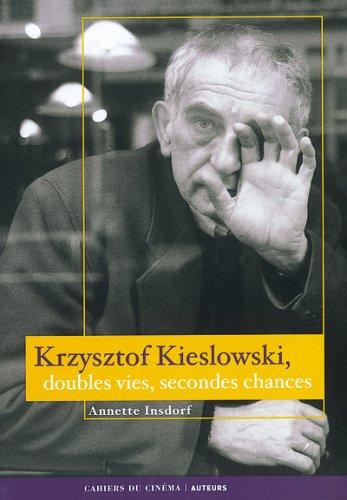 Krzysztof Kieslowski,
doubles vies, secondes chances

Annette Insdorf

CAHIERS DU CINÉMA | AUTEURS